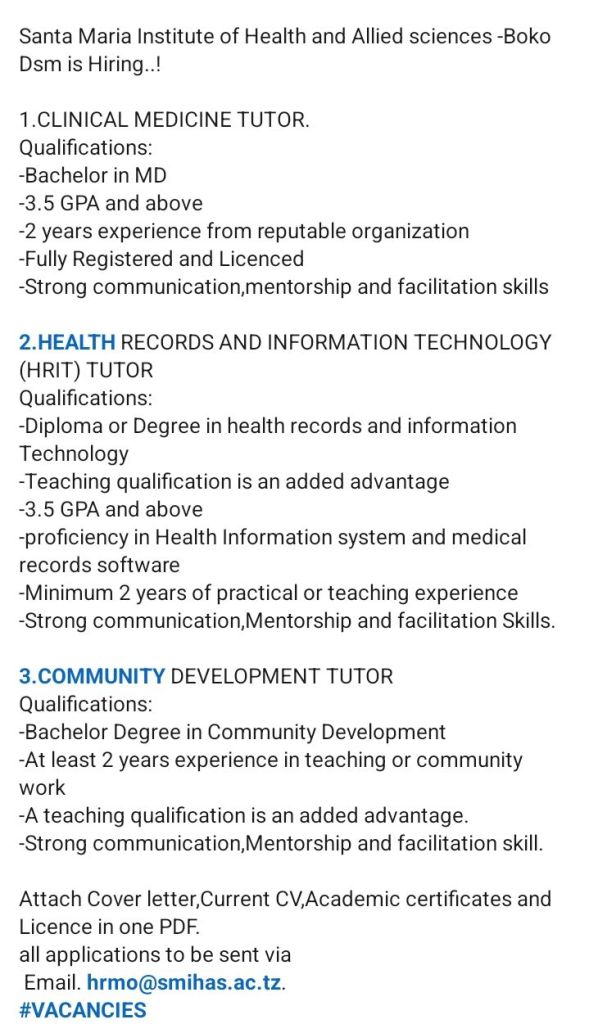 Santa Maria Institute of Health and Allied sciences -Boko Dsm is Hiring..!

1.CLINICAL MEDICINE TUTOR.
Qualifications:
-Bachelor in MD
-3.5 GPA and above
-2 years experience from reputable organization
-Fully Registered and Licenced
-Strong communication,mentorship and facilitation skills

2.HEALTH RECORDS AND INFORMATION TECHNOLOGY (HRIT) TUTOR
Qualifications:
-Diploma or Degree in health records and information Technology
-Teaching qualification is an added advantage
-3.5 GPA and above
-proficiency in Health Information system and medical records software
-Minimum 2 years of practical or teaching experience
-Strong communication,Mentorship and facilitation Skills.

3.COMMUNITY DEVELOPMENT TUTOR
Qualifications:
-Bachelor Degree in Community Development
-At least 2 years experience in teaching or community work
-A teaching qualification is an added advantage.
-Strong communication,Mentorship and facilitation skill.

Attach Cover letter,Current CV,Academic certificates and Licence in one PDF.
all applications to be sent via
Email. hrmo@smihas.ac.tz.
#VACANCIES